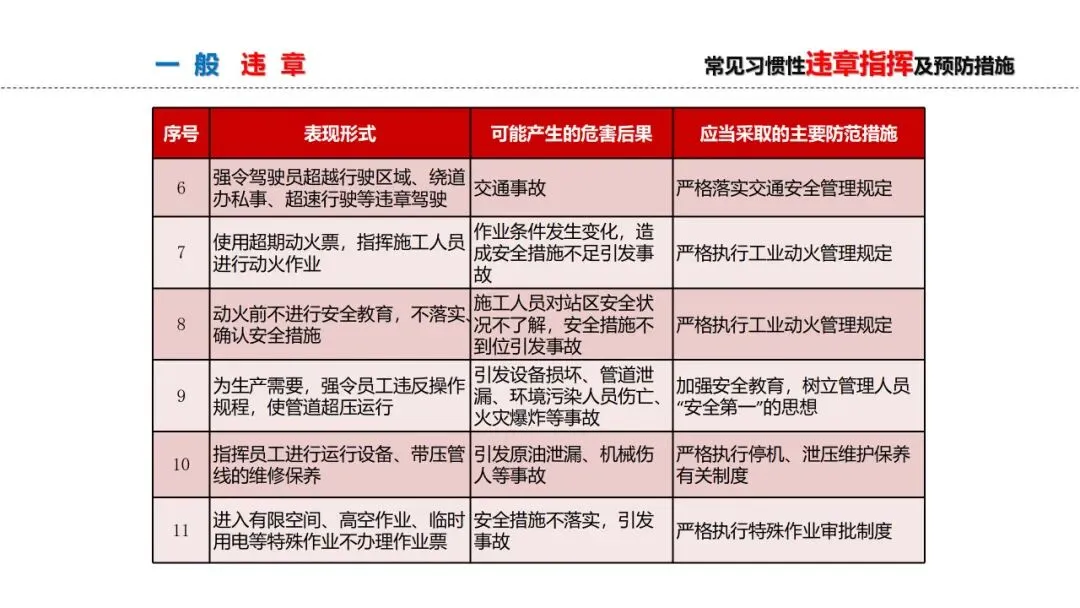 一 般 违 章

常见习惯性违章指挥及预防措施

| 序号 | 表现形式 | 可能产生的危害后果 | 应当采取的主要防范措施 |
|---|---|---|---|
| 6 | 强令驾驶员超越行驶区域、绕道办私事、超速行驶等违章驾驶 | 交通事故 | 严格落实交通安全管理规定 |
| 7 | 使用超期动火票，指挥施工人员进行动火作业 | 作业条件发生变化，造成安全措施不足引发事故 | 严格执行工业动火管理规定 |
| 8 | 动火前不进行安全教育，不落实、确认安全措施 | 施工人员对站区安全状况不了解，安全措施不到位引发事故 | 严格执行工业动火管理规定 |
| 9 | 为生产需要，强令员工违反操作规程，使管道超压运行 | 引发设备损坏、管道泄漏、环境污染人员伤亡、火灾爆炸等事故 | 加强安全教育，树立管理人员“安全第一”的思想 |
| 10 | 指挥员工进行运行设备、带压管线的维修保养 | 引发原油泄漏、机械伤人等事故 | 严格执行停机、泄压维护保养有关制度 |
| 11 | 进入有限空间、高空作业、临时用电等特殊作业不办理作业票 | 安全措施不落实，引发事故 | 严格执行特殊作业审批制度 |